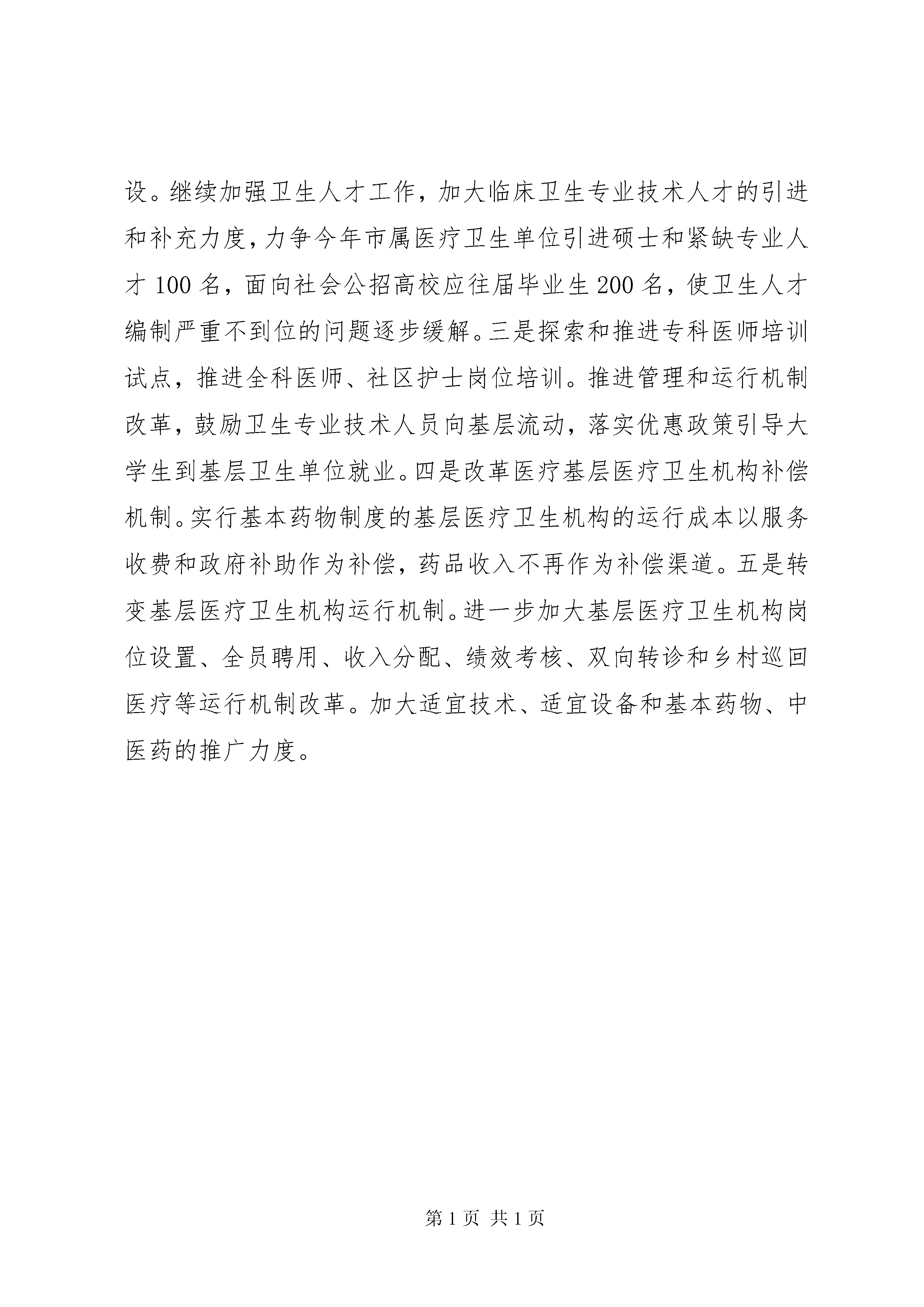 设。继续加强卫生人才工作，加大临床卫生专业技术人才的引进和补充力度，力争今年市属医疗卫生单位引进硕士和紧缺专业人才 100 名，面向社会公招高校应往届毕业生 200 名，使卫生人才编制严重不到位的问题逐步缓解。三是探索和推进专科医师培训试点，推进全科医师、社区护士岗位培训。推进管理和运行机制改革，鼓励卫生专业技术人员向基层流动，落实优惠政策引导大学生到基层卫生单位就业。四是改革医疗基层医疗卫生机构补偿机制。实行基本药物制度的基层医疗卫生机构的运行成本以服务收费和政府补助作为补偿，药品收入不再作为补偿渠道。五是转变基层医疗卫生机构运行机制。进一步加大基层医疗卫生机构岗位设置、全员聘用、收入分配、绩效考核、双向转诊和乡村巡回医疗等运行机制改革。加大适宜技术、适宜设备和基本药物、中医药的推广力度。

第 1 页 共 1 页